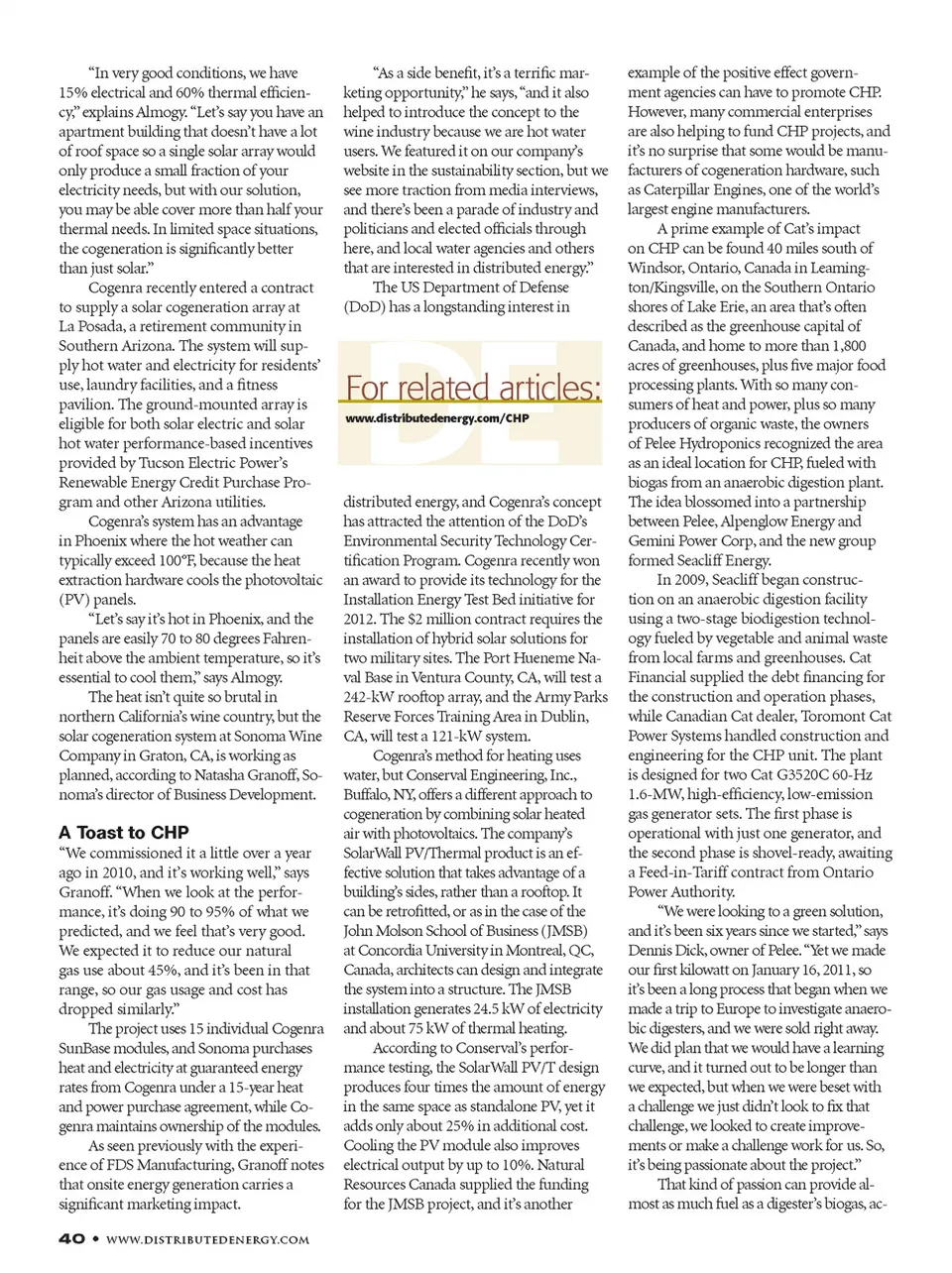 "In very good conditions, we have 15% electrical and 60% thermal efficiency," explains Almogy. "Let's say you have an apartment building that doesn't have a lot of roof space so a single solar array would only produce a small fraction of your electricity needs, but with our solution, you may be able cover more than half your thermal needs. In limited space situations, the cogeneration is significantly better than just solar."

Cogenra recently entered a contract to supply a solar cogeneration array at La Posada, a retirement community in Southern Arizona. The system will supply hot water and electricity for residents' use, laundry facilities, and a fitness pavilion. The ground-mounted array is eligible for both solar electric and solar hot water performance-based incentives provided by Tucson Electric Power's Renewable Energy Credit Purchase Program and other Arizona utilities.

Cogenra's system has an advantage in Phoenix where the hot weather can typically exceed 100°F, because the heat extraction hardware cools the photovoltaic (PV) panels.

"Let's say it's hot in Phoenix, and the panels are easily 70 to 80 degrees Fahrenheit above the ambient temperature, so it's essential to cool them," says Almogy.

The heat isn't quite so brutal in northern California's wine country, but the solar cogeneration system at Sonoma Wine Company in Graton, CA, is working as planned, according to Natasha Granoff, Sonoma's director of Business Development.

A Toast to CHP

"We commissioned it a little over a year ago in 2010, and it's working well," says Granoff. "When we look at the performance, it's doing 90 to 95% of what we predicted, and we feel that's very good. We expected it to reduce our natural gas use about 45%, and it's been in that range, so our gas usage and cost has dropped similarly."

The project uses 15 individual Cogenra SunBase modules, and Sonoma purchases heat and electricity at guaranteed energy rates from Cogenra under a 15-year heat and power purchase agreement, while Cogenra maintains ownership of the modules.

As seen previously with the experience of FDS Manufacturing, Granoff notes that onsite energy generation carries a significant marketing impact.

"As a side benefit, it's a terrific marketing opportunity," he says, "and it also helped to introduce the concept to the wine industry because we are hot water users. We featured it on our company's website in the sustainability section, but we see more traction from media interviews, and there's been a parade of industry and politicians and elected officials through here, and local water agencies and others that are interested in distributed energy."

The US Department of Defense (DoD) has a longstanding interest in

DE
For related articles:
www.distributedenergy.com/CHP

distributed energy, and Cogenra's concept has attracted the attention of the DoD's Environmental Security Technology Certification Program. Cogenra recently won an award to provide its technology for the Installation Energy Test Bed initiative for 2012. The $2 million contract requires the installation of hybrid solar solutions for two military sites. The Port Hueneme Naval Base in Ventura County, CA, will test a 242-kW rooftop array, and the Army Parks Reserve Forces Training Area in Dublin, CA, will test a 121-kW system.

Cogenra's method for heating uses water, but Conserval Engineering, Inc., Buffalo, NY, offers a different approach to cogeneration by combining solar heated air with photovoltaics. The company's SolarWall PV/Thermal product is an effective solution that takes advantage of a building's sides, rather than a rooftop. It can be retrofitted, or as in the case of the John Molson School of Business (JMSB) at Concordia University in Montreal, QC, Canada, architects can design and integrate the system into a structure. The JMSB installation generates 24.5 kW of electricity and about 75 kW of thermal heating.

According to Conserval's performance testing, the SolarWall PV/T design produces four times the amount of energy in the same space as standalone PV, yet it adds only about 25% in additional cost. Cooling the PV module also improves electrical output by up to 10%. Natural Resources Canada supplied the funding for the JMSB project, and it's another

example of the positive effect government agencies can have to promote CHP. However, many commercial enterprises are also helping to fund CHP projects, and it's no surprise that some would be manufacturers of cogeneration hardware, such as Caterpillar Engines, one of the world's largest engine manufacturers.

A prime example of Cat's impact on CHP can be found 40 miles south of Windsor, Ontario, Canada in Leamington/Kingsville, on the Southern Ontario shores of Lake Erie, an area that's often described as the greenhouse capital of Canada, and home to more than 1,800 acres of greenhouses, plus five major food processing plants. With so many consumers of heat and power, plus so many producers of organic waste, the owners of Pelee Hydroponics recognized the area as an ideal location for CHP, fueled with biogas from an anaerobic digestion plant. The idea blossomed into a partnership between Pelee, Alpenglow Energy and Gemini Power Corp, and the new group formed Seacliff Energy.

In 2009, Seacliff began construction on an anaerobic digestion facility using a two-stage biodigestion technology fueled by vegetable and animal waste from local farms and greenhouses. Cat Financial supplied the debt financing for the construction and operation phases, while Canadian Cat dealer, Toromont Cat Power Systems handled construction and engineering for the CHP unit. The plant is designed for two Cat G3520C 60-Hz 1.6-MW, high-efficiency, low-emission gas generator sets. The first phase is operational with just one generator, and the second phase is shovel-ready, awaiting a Feed-in-Tariff contract from Ontario Power Authority.

"We were looking to a green solution, and it's been six years since we started," says Dennis Dick, owner of Pelee. "Yet we made our first kilowatt on January 16, 2011, so it's been a long process that began when we made a trip to Europe to investigate anaerobic digesters, and we were sold right away. We did plan that we would have a learning curve, and it turned out to be longer than we expected, but when we were beset with a challenge we just didn't look to fix that challenge, we looked to create improvements or make a challenge work for us. So, it's being passionate about the project."

That kind of passion can provide almost as much fuel as a digester's biogas, ac-

40 • WWW.DISTRIBUTEDENERGY.COM